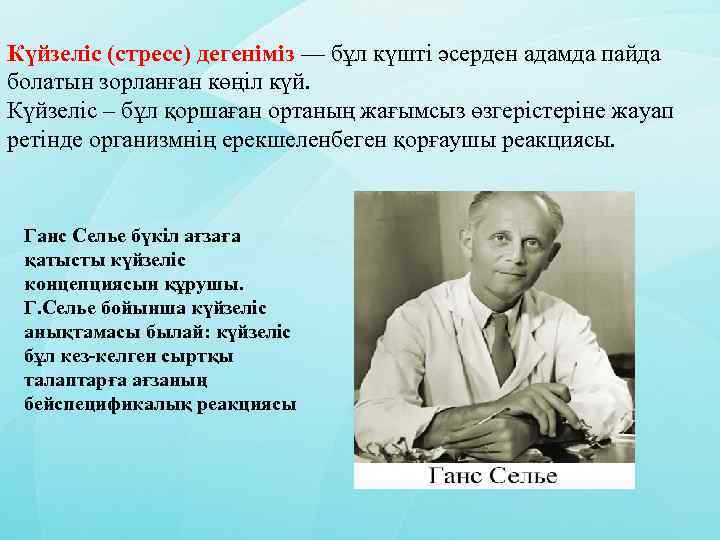 Күйзеліс (стресс) дегеніміз — бұл күшті әсерден адамда пайда болатын зорланған көңіл күй.
Күйзеліс – бұл қоршаған ортаның жағымсыз өзгерістеріне жауап ретінде организмнің ерекшеленбеген қорғаушы реакциясы.

Ганс Селье бүкіл ағзаға қатысты күйзеліс концепциясын құрушы. Г.Селье бойынша күйзеліс анықтамасы былай: күйзеліс бұл кез-келген сыртқы талаптарға ағзаның бейспецификалық реакциясы

Ганс Селье